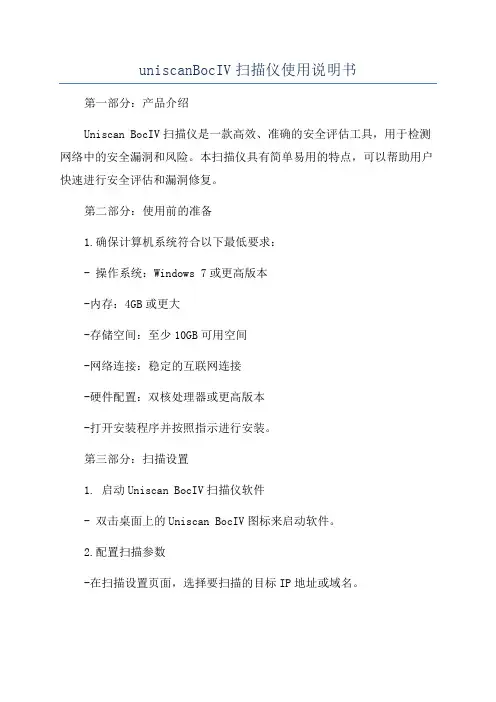 uniscanBocIV 扫描仪使用说明书

第一部分：产品介绍

Uniscan BocIV 扫描仪是一款高效、准确的安全评估工具，用于检测网络中的安全漏洞和风险。本扫描仪具有简单易用的特点，可以帮助用户快速进行安全评估和漏洞修复。

第二部分：使用前的准备

1.确保计算机系统符合以下最低要求：

- 操作系统：Windows 7 或更高版本

-内存：4GB 或更大

-存储空间：至少 10GB 可用空间

-网络连接：稳定的互联网连接

-硬件配置：双核处理器或更高版本

-打开安装程序并按照指示进行安装。

第三部分：扫描设置

1. 启动 Uniscan BocIV 扫描仪软件

- 双击桌面上的 Uniscan BocIV 图标来启动软件。

2.配置扫描参数

-在扫描设置页面，选择要扫描的目标 IP 地址或域名。